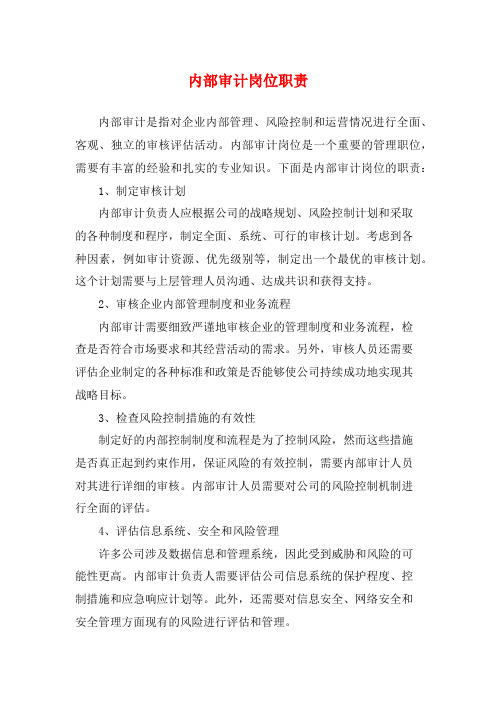 内部审计岗位职责

内部审计是指对企业内部管理、风险控制和运营情况进行全面、客观、独立的审核评估活动。内部审计岗位是一个重要的管理职位，需要有丰富的经验和扎实的专业知识。下面是内部审计岗位的职责：

1、制定审核计划

内部审计负责人应根据公司的战略规划、风险控制计划和采取的各种制度和程序，制定全面、系统、可行的审核计划。考虑到各种因素，例如审计资源、优先级别等，制定出一个最优的审核计划。这个计划需要与上层管理人员沟通、达成共识和获得支持。

2、审核企业内部管理制度和业务流程

内部审计需要细致严谨地审核企业的管理制度和业务流程，检查是否符合市场要求和其经营活动的需求。另外，审核人员还需要评估企业制定的各种标准和政策是否能够使公司持续成功地实现其战略目标。

3、检查风险控制措施的有效性

制定好的内部控制制度和流程是为了控制风险，然而这些措施是否真正起到约束作用，保证风险的有效控制，需要内部审计人员对其进行详细的审核。内部审计人员需要对公司的风险控制机制进行全面的评估。

4、评估信息系统、安全和风险管理

许多公司涉及数据信息和管理系统，因此受到威胁和风险的可能性更高。内部审计负责人需要评估公司信息系统的保护程度、控制措施和应急响应计划等。此外，还需要对信息安全、网络安全和安全管理方面现有的风险进行评估和管理。